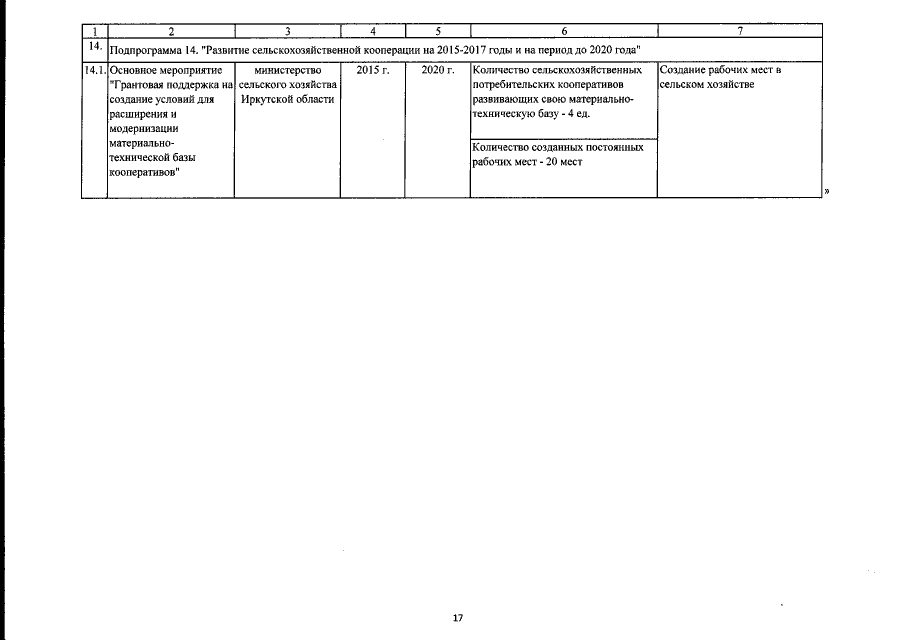 | 1 | 2 | 3 | 4 | 5 | 6 | 7 |
|---|---|---|---|---|---|---|
| 14. | Подпрограмма 14. "Развитие сельскохозяйственной кооперации на 2015-2017 годы и на период до 2020 года" | | | | | |
| 14.1. | Основное мероприятие "Грантовая поддержка на создание условий для расширения и модернизации материально-технической базы кооперативов" | министерство сельского хозяйства Иркутской области | 2015 г. | 2020 г. | Количество сельскохозяйственных потребительских кооперативов развивающих свою материально-техническую базу - 4 ед. | Создание рабочих мест в сельском хозяйстве |
| | | | | | Количество созданных постоянных рабочих мест - 20 мест | |

»

17